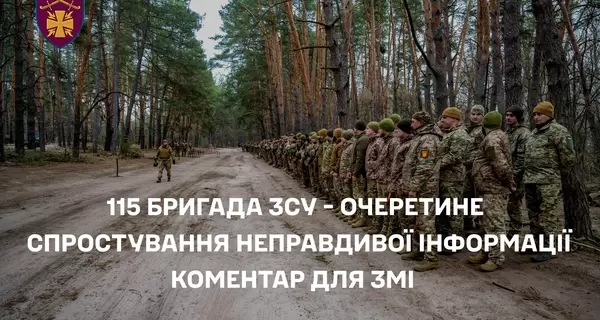 115 БРИГАДА ЗСУ - ОЧЕРЕТИНЕ
СПРОСТУВАННЯ НЕПРАВДИВОЇ ІНФОРМАЦІЇ
КОМЕНТАР ДЛЯ ЗМІ